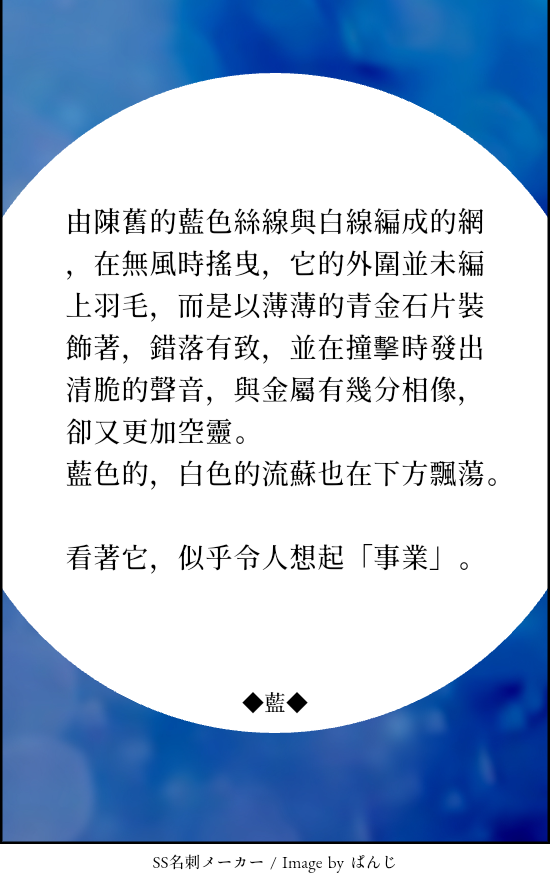 由陳舊的藍色絲線與白線編成的網，在無風時搖曳，它的外圍並未編上羽毛，而是以薄薄的青金石片裝飾著，錯落有致，並在撞擊時發出清脆的聲音，與金屬有幾分相像，卻又更加空靈。
藍色的，白色的流蘇也在下方飄蕩。

看著它，似乎令人想起「事業」。

◆藍◆

SS名刺メーカー / Image by ぱんじ